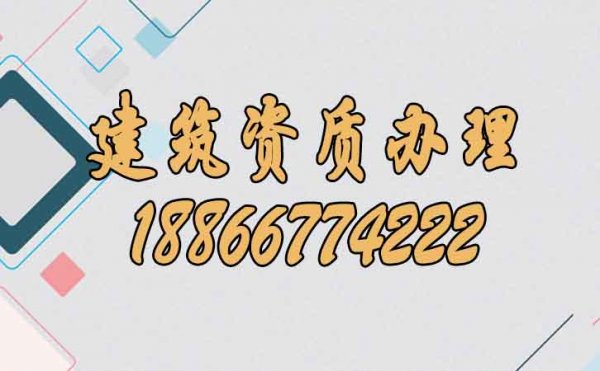 建筑资质办理
18866774222